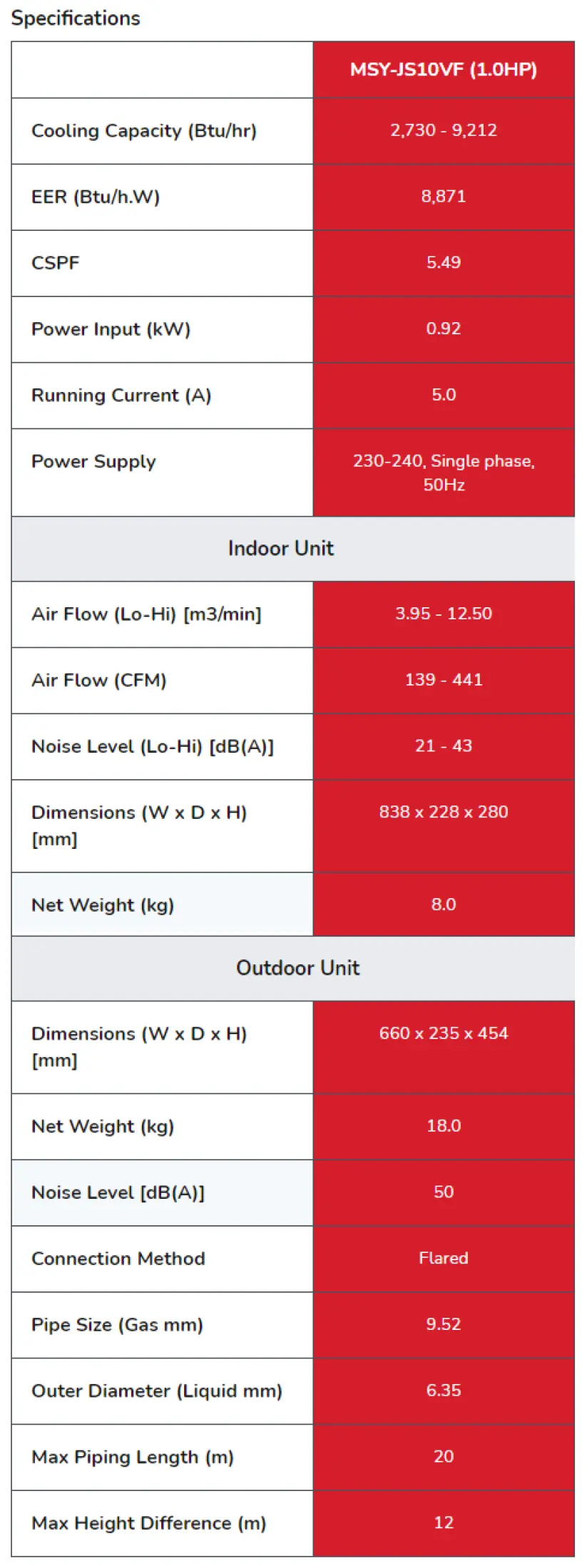 Specifications

| | MSY-JS10VF (1.0HP) |
|---|---|
| Cooling Capacity (Btu/hr) | 2,730 - 9,212 |
| EER (Btu/h.W) | 8,871 |
| CSPF | 5.49 |
| Power Input (kW) | 0.92 |
| Running Current (A) | 5.0 |
| Power Supply | 230-240, Single phase, 50Hz |
| Indoor Unit | |
| Air Flow (Lo-Hi) [m3/min] | 3.95 - 12.50 |
| Air Flow (CFM) | 139 - 441 |
| Noise Level (Lo-Hi) [dB(A)] | 21 - 43 |
| Dimensions (W x D x H) [mm] | 838 x 228 x 280 |
| Net Weight (kg) | 8.0 |
| Outdoor Unit | |
| Dimensions (W x D x H) [mm] | 660 x 235 x 454 |
| Net Weight (kg) | 18.0 |
| Noise Level [dB(A)] | 50 |
| Connection Method | Flared |
| Pipe Size (Gas mm) | 9.52 |
| Outer Diameter (Liquid mm) | 6.35 |
| Max Piping Length (m) | 20 |
| Max Height Difference (m) | 12 |